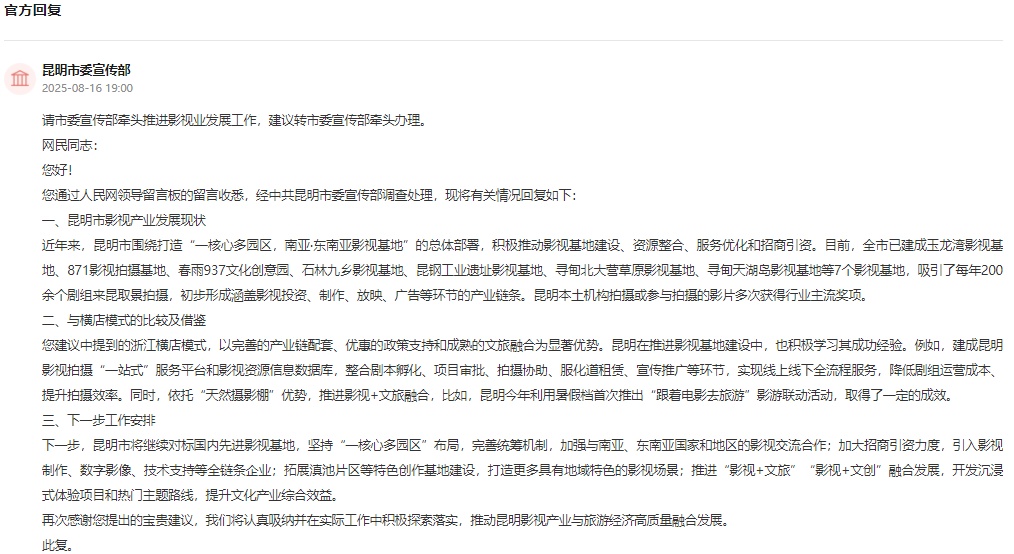 官方回复

昆明市委宣传部
2025-08-16 19:00

请市委宣传部牵头推进影视业发展工作，建议转市委宣传部牵头办理。

网民同志：

您好！

您通过人民网领导留言板的留言收悉，经中共昆明市委宣传部调查处理，现将有关情况回复如下：

一、昆明市影视产业发展现状

近年来，昆明市围绕打造“一核心多园区，南亚·东南亚影视基地”的总体部署，积极推动影视基地建设、资源整合、服务优化和招商引资。目前，全市已建成玉龙湾影视基地、871影视拍摄基地、春雨937文化创意园、石林九乡影视基地、昆钢工业遗址影视基地、寻甸北大营草原影视基地、寻甸天湖岛影视基地等7个影视基地，吸引了每年200余个剧组来昆取景拍摄，初步形成涵盖影视投资、制作、放映、广告等环节的产业链条。昆明本土机构拍摄或参与拍摄的影片多次获得行业主流奖项。

二、与横店模式的比较及借鉴

您建议中提到的浙江横店模式，以完善的产业链配套、优惠的政策支持和成熟的文旅融合为显著优势。昆明在推进影视基地建设中，也积极学习其成功经验。例如，建成昆明影视拍摄“一站式”服务平台和影视资源信息数据库，整合剧本孵化、项目审批、拍摄协助、服化道租赁、宣传推广等环节，实现线上线下全流程服务，降低剧组运营成本、提升拍摄效率。同时，依托“天然摄影棚”优势，推进影视+文旅融合，比如，昆明今年利用暑假档首次推出“跟着电影去旅游”影游联动活动，取得了一定的成效。

三、下一步工作安排

下一步，昆明市将继续对标国内先进影视基地，坚持“一核心多园区”布局，完善统筹机制，加强与南亚、东南亚国家和地区的影视交流合作；加大招商引资力度，引入影视制作、数字影像、技术支持等全链条企业；拓展滇池片区等特色创作基地建设，打造更多具有地域特色的影视场景；推进“影视+文旅”“影视+文创”融合发展，开发沉浸式体验项目和热门主题路线，提升文化产业综合效益。

再次感谢您提出的宝贵建议，我们将认真吸纳并在实际工作中积极探索落实，推动昆明影视产业与旅游经济高质量融合发展。

此复。